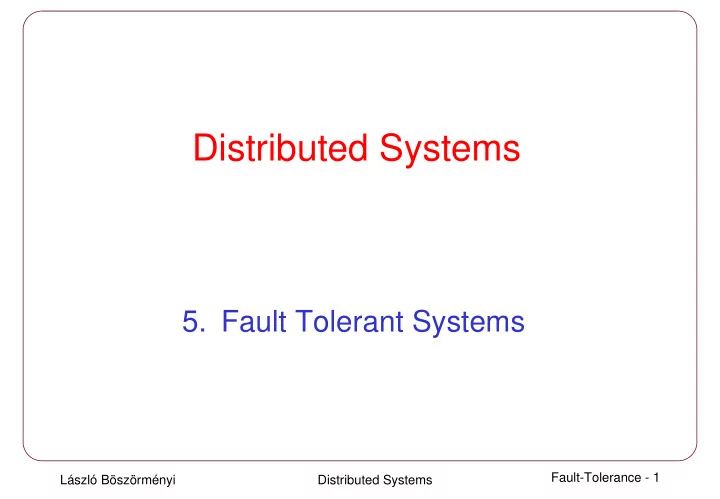 Distributed Systems

5. Fault Tolerant Systems

László Böszörményi

Distributed Systems

Fault-Tolerance - 1